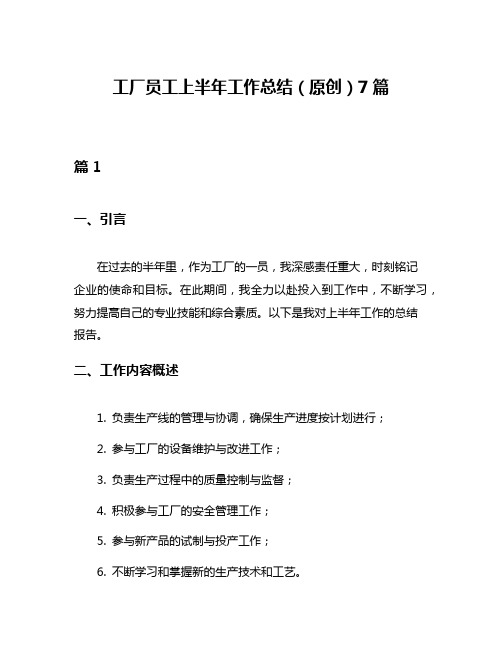 工厂员工上半年工作总结（原创）7篇

篇1

一、引言

在过去的半年里，作为工厂的一员，我深感责任重大，时刻铭记企业的使命和目标。在此期间，我全力以赴投入到工作中，不断学习，努力提高自己的专业技能和综合素质。以下是我对上半年工作的总结报告。

二、工作内容概述

1. 负责生产线的管理与协调，确保生产进度按计划进行；

2. 参与工厂的设备维护与改进工作；

3. 负责生产过程中的质量控制与监督；

4. 积极参与工厂的安全管理工作；

5. 参与新产品的试制与投产工作；

6. 不断学习和掌握新的生产技术和工艺。